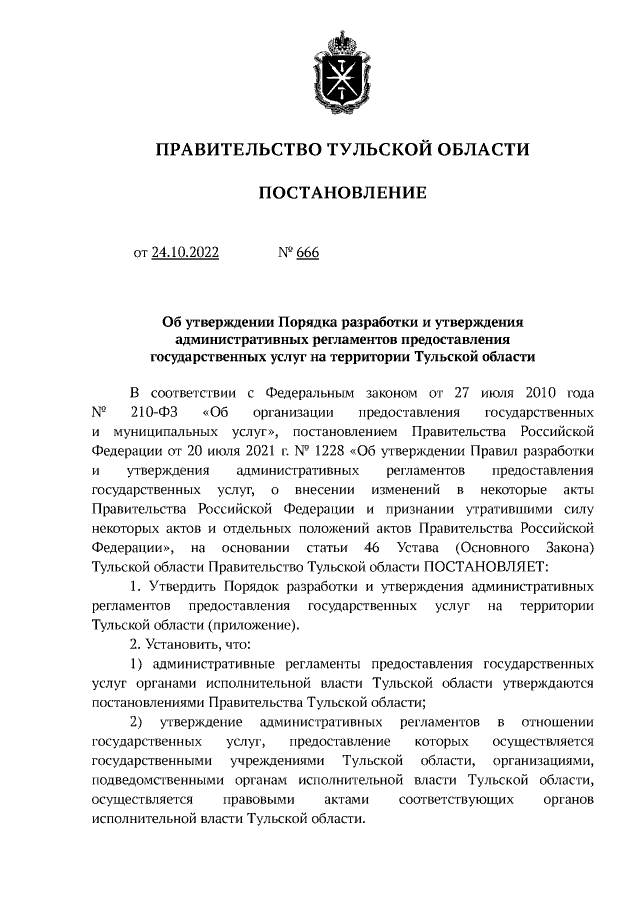 ПРАВИТЕЛЬСТВО ТУЛЬСКОЙ ОБЛАСТИ

ПОСТАНОВЛЕНИЕ

от 24.10.2022 № 666

Об утверждении Порядка разработки и утверждения административных регламентов предоставления государственных услуг на территории Тульской области

В соответствии с Федеральным законом от 27 июля 2010 года № 210-ФЗ «Об организации предоставления государственных и муниципальных услуг», постановлением Правительства Российской Федерации от 20 июля 2021 г. № 1228 «Об утверждении Правил разработки и утверждения административных регламентов предоставления государственных услуг, о внесении изменений в некоторые акты Правительства Российской Федерации и признании утратившими силу некоторых актов и отдельных положений актов Правительства Российской Федерации», на основании статьи 46 Устава (Основного Закона) Тульской области Правительство Тульской области ПОСТАНОВЛЯЕТ:

1. Утвердить Порядок разработки и утверждения административных регламентов предоставления государственных услуг на территории Тульской области (приложение).

2. Установить, что:

1) административные регламенты предоставления государственных услуг органами исполнительной власти Тульской области утверждаются постановлениями Правительства Тульской области;

2) утверждение административных регламентов в отношении государственных услуг, предоставление которых осуществляется государственными учреждениями Тульской области, организациями, подведомственными органам исполнительной власти Тульской области, осуществляется правовыми актами соответствующих органов исполнительной власти Тульской области.